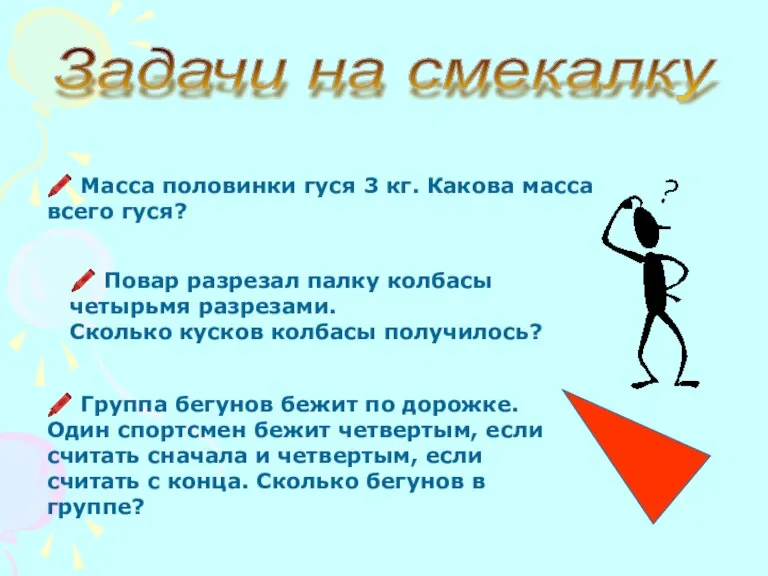 Задачи на смекалку

Масса половинки гуся 3 кг. Какова масса всего гуся?

Повар разрезал палку колбасы четырьмя разрезами.
Сколько кусков колбасы получилось?

Группа бегунов бежит по дорожке. Один спортсмен бежит четвертым, если считать сначала и четвертым, если считать с конца. Сколько бегунов в группе?

?